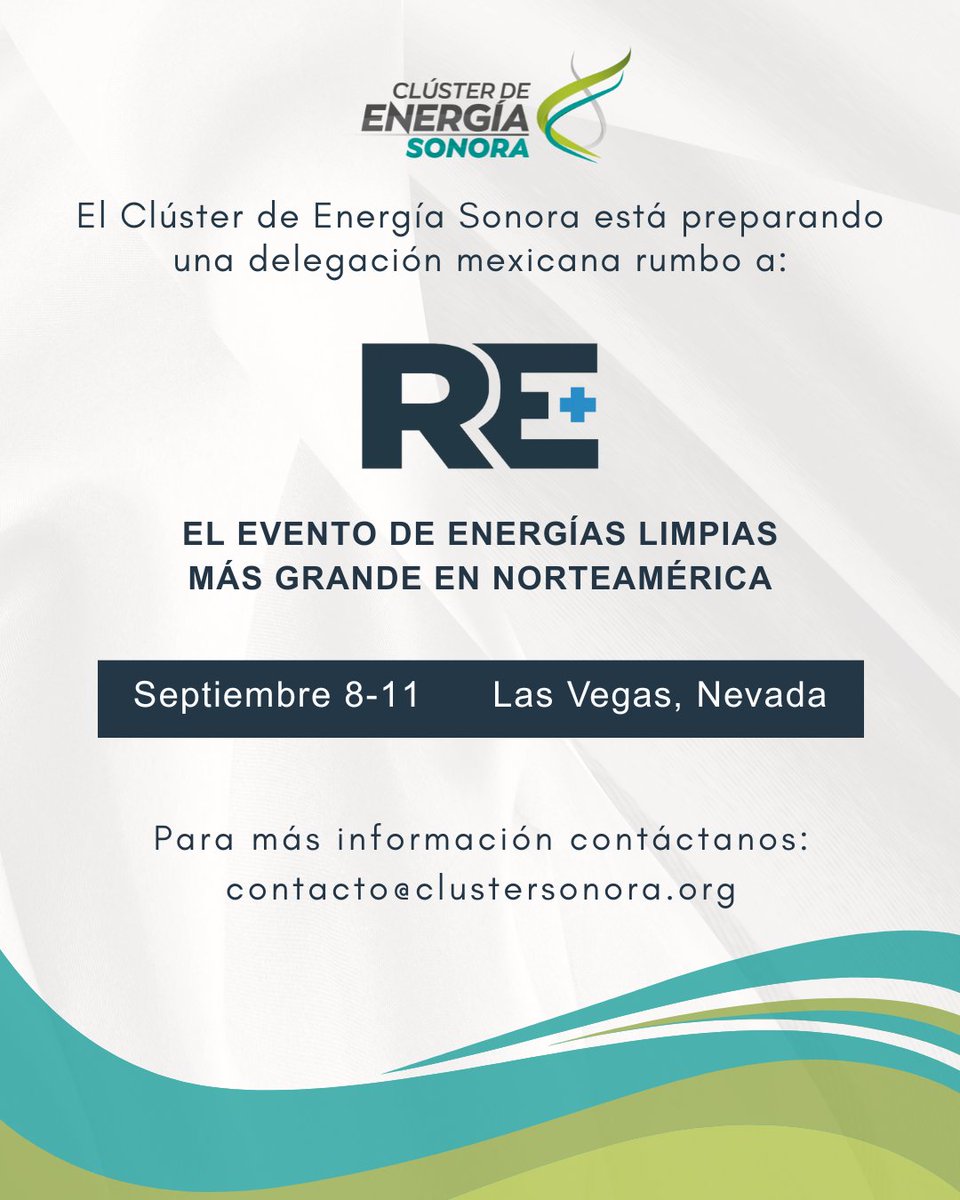 CLÚSTER DE ENERGÍA SONORA

El Clúster de Energía Sonora está preparando una delegación mexicana rumbo a:

RE+

EL EVENTO DE ENERGÍAS LIMPIAS MÁS GRANDE EN NORTEAMÉRICA

Septiembre 8-11 Las Vegas, Nevada

Para más información contáctanos: contacto@clustersonora.org